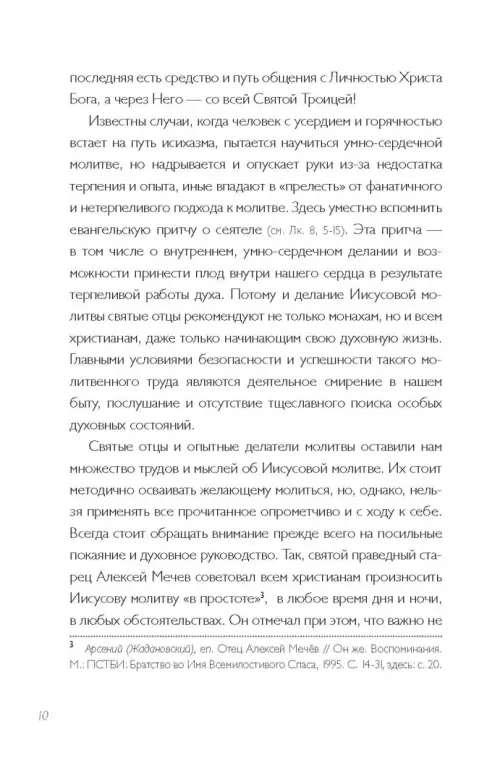 последняя есть средство и путь общения с Личностью Христа Бога, а через Него — со всей Святой Троицей!

Известны случаи, когда человек с усердием и горячностью встает на путь исихазма, пытается научиться умно-сердечной молитве, но надрывается и опускает руки из-за недостатка терпения и опыта, иные впадают в «прелесть» от фанатичного и нетерпеливого подхода к молитве. Здесь уместно вспомнить евангельскую притчу о сеятеле (см. Лк. 8, 5-15). Эта притча — в том числе о внутреннем, умно-сердечном делании и возможности принести плод внутри нашего сердца в результате терпеливой работы духа. Потому и делание Иисусовой молитвы святые отцы рекомендуют не только монахам, но и всем христианам, даже только начинающим свою духовную жизнь. Главными условиями безопасности и успешности такого молитвенного труда являются деятельное смирение в нашем быту, послушание и отсутствие тщеславного поиска особых духовных состояний.

Святые отцы и опытные делатели молитвы оставили нам множество трудов и мыслей об Иисусовой молитве. Их стоит методично осваивать желающему молиться, но, однако, нельзя применять все прочитанное опрометчиво и с ходу к себе. Всегда стоит обращать внимание прежде всего на посильные покаяние и духовное руководство. Так, святой праведный старец Алексей Мечев советовал всем христианам произносить Иисусову молитву «в простоте»$^3$, в любое время дня и ночи, в любых обстоятельствах. Он отмечал при этом, что важно не

$^3$ Арсений (Жадановский), еп. Отец Алексей Мечёв // Он же. Воспоминания. М.: ПСТБИ: Братство во Имя Всемилостивого Спаса, 1995. С. 14-31, здесь: с. 20.

10